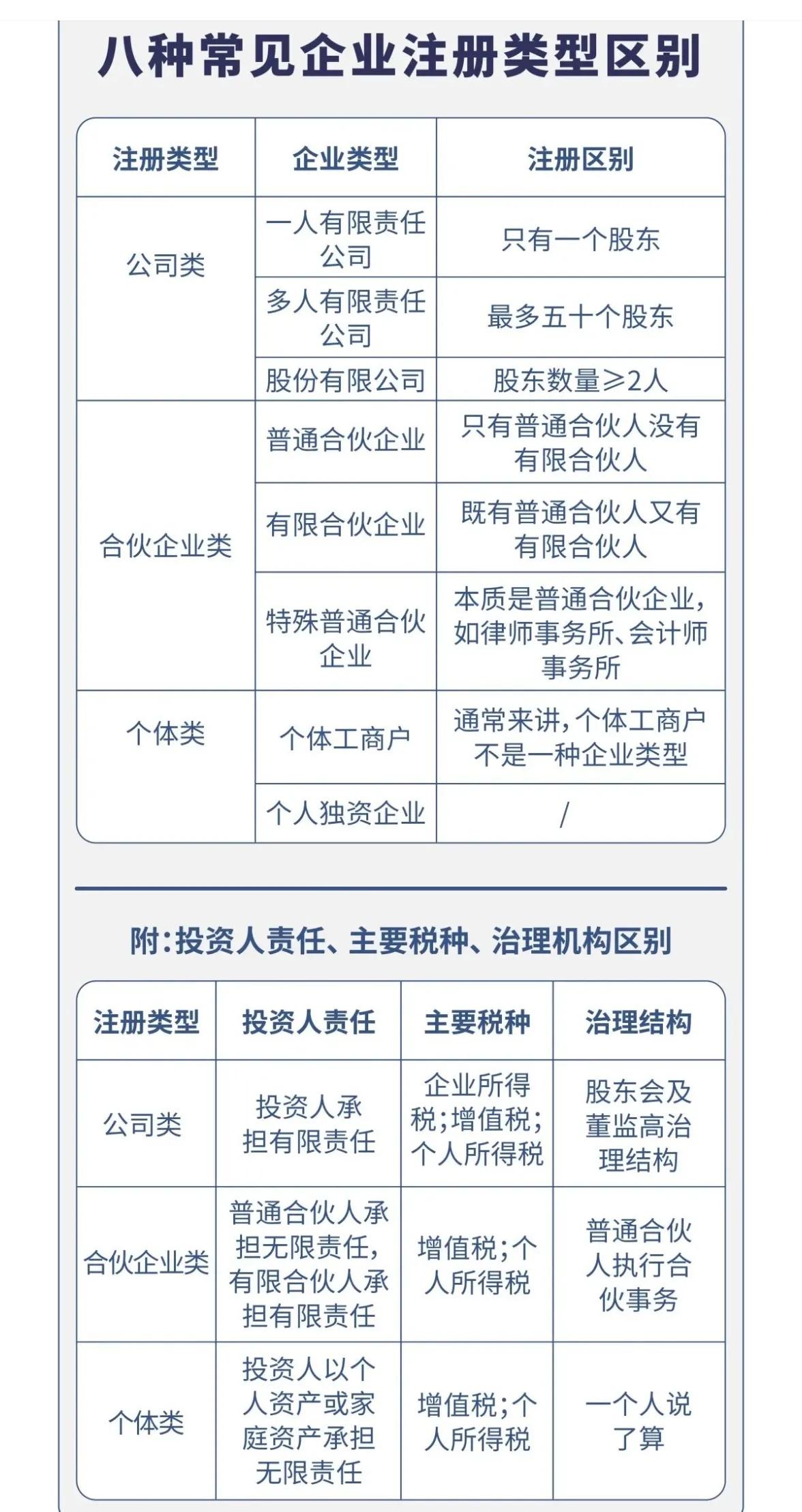 八种常见企业注册类型区别

| 注册类型 | 企业类型 | 注册区别 |
|---|---|---|
| 公司类 | 一人有限责任公司 | 只有一个股东 |
| | 多人有限责任公司 | 最多五十个股东 |
| | 股份有限公司 | 股东数量≥2人 |
| 合伙企业类 | 普通合伙企业 | 只有普通合伙人没有有限合伙人 |
| | 有限合伙企业 | 既有普通合伙人又有有限合伙人 |
| | 特殊普通合伙企业 | 本质是普通合伙企业，如律师事务所、会计师事务所 |
| 个体类 | 个体工商户 | 通常来讲，个体工商户不是一种企业类型 |
| | 个人独资企业 | / |

附：投资人责任、主要税种、治理机构区别

| 注册类型 | 投资人责任 | 主要税种 | 治理结构 |
|---|---|---|---|
| 公司类 | 投资人承担有限责任 | 企业所得税；增值税；个人所得税 | 股东会及董监高治理结构 |
| 合伙企业类 | 普通合伙人承担无限责任，有限合伙人承担有限责任 | 增值税；个人所得税 | 普通合伙人执行合伙事务 |
| 个体类 | 投资人以个人资产或家庭资产承担无限责任 | 增值税；个人所得税 | 一个人说了算 |